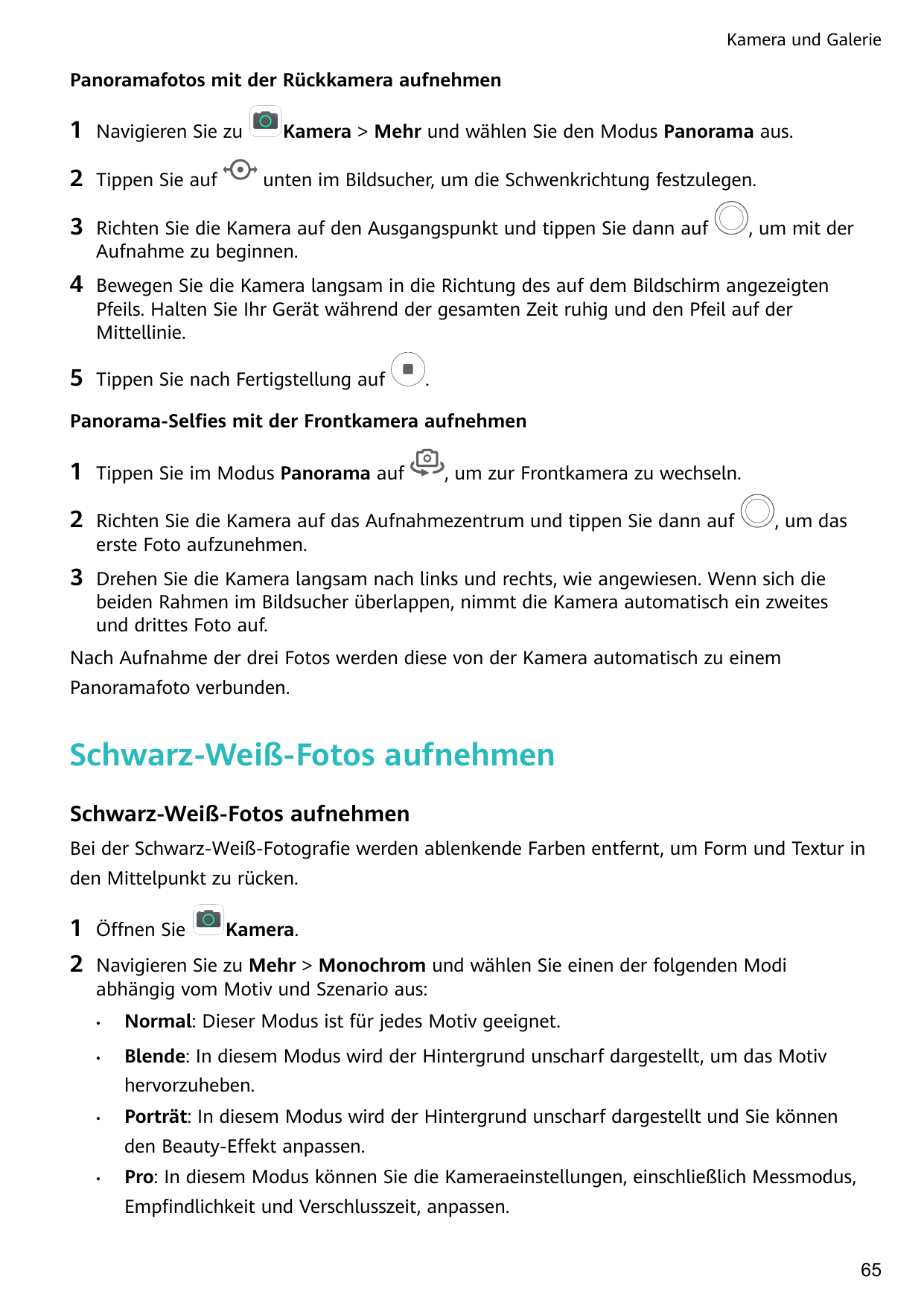 Kamera und Galerie

Panoramafotos mit der Rückkamera aufnehmen

1 Navigieren Sie zu Kamera > Mehr und wählen Sie den Modus Panorama aus.

2 Tippen Sie auf unten im Bildsucher, um die Schwenkrichtung festzulegen.

3 Richten Sie die Kamera auf den Ausgangspunkt und tippen Sie dann auf , um mit der Aufnahme zu beginnen.

4 Bewegen Sie die Kamera langsam in die Richtung des auf dem Bildschirm angezeigten Pfeils. Halten Sie Ihr Gerät während der gesamten Zeit ruhig und den Pfeil auf der Mittellinie.

5 Tippen Sie nach Fertigstellung auf .

Panorama-Selfies mit der Frontkamera aufnehmen

1 Tippen Sie im Modus Panorama auf , um zur Frontkamera zu wechseln.

2 Richten Sie die Kamera auf das Aufnahmezentrum und tippen Sie dann auf , um das erste Foto aufzunehmen.

3 Drehen Sie die Kamera langsam nach links und rechts, wie angewiesen. Wenn sich die beiden Rahmen im Bildsucher überlappen, nimmt die Kamera automatisch ein zweites und drittes Foto auf.

Nach Aufnahme der drei Fotos werden diese von der Kamera automatisch zu einem Panoramafoto verbunden.

Schwarz-Weiß-Fotos aufnehmen

Schwarz-Weiß-Fotos aufnehmen

Bei der Schwarz-Weiß-Fotografie werden ablenkende Farben entfernt, um Form und Textur in den Mittelpunkt zu rücken.

1 Öffnen Sie Kamera.

2 Navigieren Sie zu Mehr > Monochrom und wählen Sie einen der folgenden Modi abhängig vom Motiv und Szenario aus:

• Normal: Dieser Modus ist für jedes Motiv geeignet.

• Blende: In diesem Modus wird der Hintergrund unscharf dargestellt, um das Motiv hervorzuheben.

• Porträt: In diesem Modus wird der Hintergrund unscharf dargestellt und Sie können den Beauty-Effekt anpassen.

• Pro: In diesem Modus können Sie die Kameraeinstellungen, einschließlich Messmodus, Empfindlichkeit und Verschlusszeit, anpassen.

65